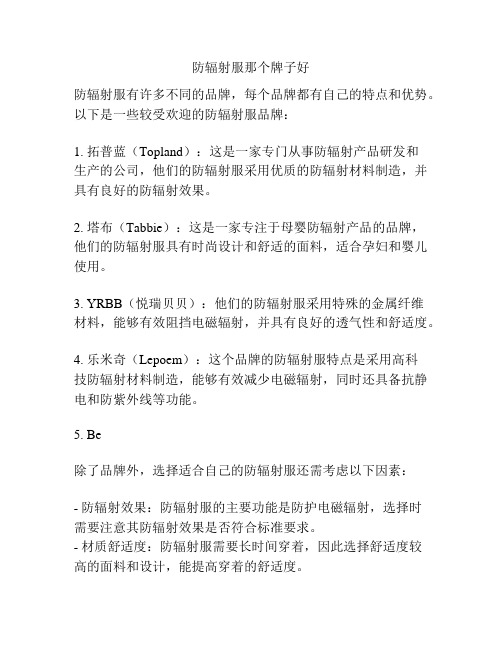 防辐射服那个牌子好

防辐射服有许多不同的品牌，每个品牌都有自己的特点和优势。以下是一些较受欢迎的防辐射服品牌：

1. 拓普蓝（Topland）：这是一家专门从事防辐射产品研发和生产的公司，他们的防辐射服采用优质的防辐射材料制造，并具有良好的防辐射效果。

2. 塔布（Tabbie）：这是一家专注于母婴防辐射产品的品牌，他们的防辐射服具有时尚设计和舒适的面料，适合孕妇和婴儿使用。

3. YRBB（悦瑞贝贝）：他们的防辐射服采用特殊的金属纤维材料，能够有效阻挡电磁辐射，并具有良好的透气性和舒适度。

4. 乐米奇（Lepoem）：这个品牌的防辐射服特点是采用高科技防辐射材料制造，能够有效减少电磁辐射，同时还具备抗静电和防紫外线等功能。

5. Be

除了品牌外，选择适合自己的防辐射服还需考虑以下因素：

- 防辐射效果：防辐射服的主要功能是防护电磁辐射，选择时需要注意其防辐射效果是否符合标准要求。
- 材质舒适度：防辐射服需要长时间穿着，因此选择舒适度较高的面料和设计，能提高穿着的舒适度。